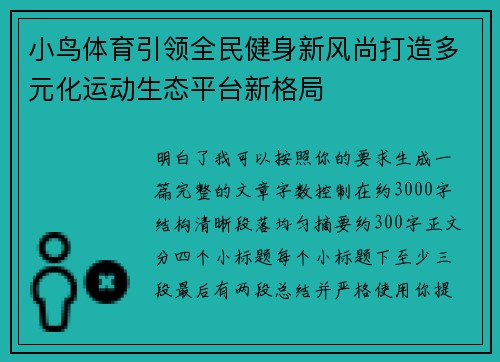 小鸟体育引领全民健身新风尚打造多元化运动生态平台新格局

明白了我可以按照你的要求生成一篇完整的文章字数控制在约3000字结构清晰段落均匀摘要约300字正文分四个小标题每个小标题下至少三段最后有两段总结并严格使用你提